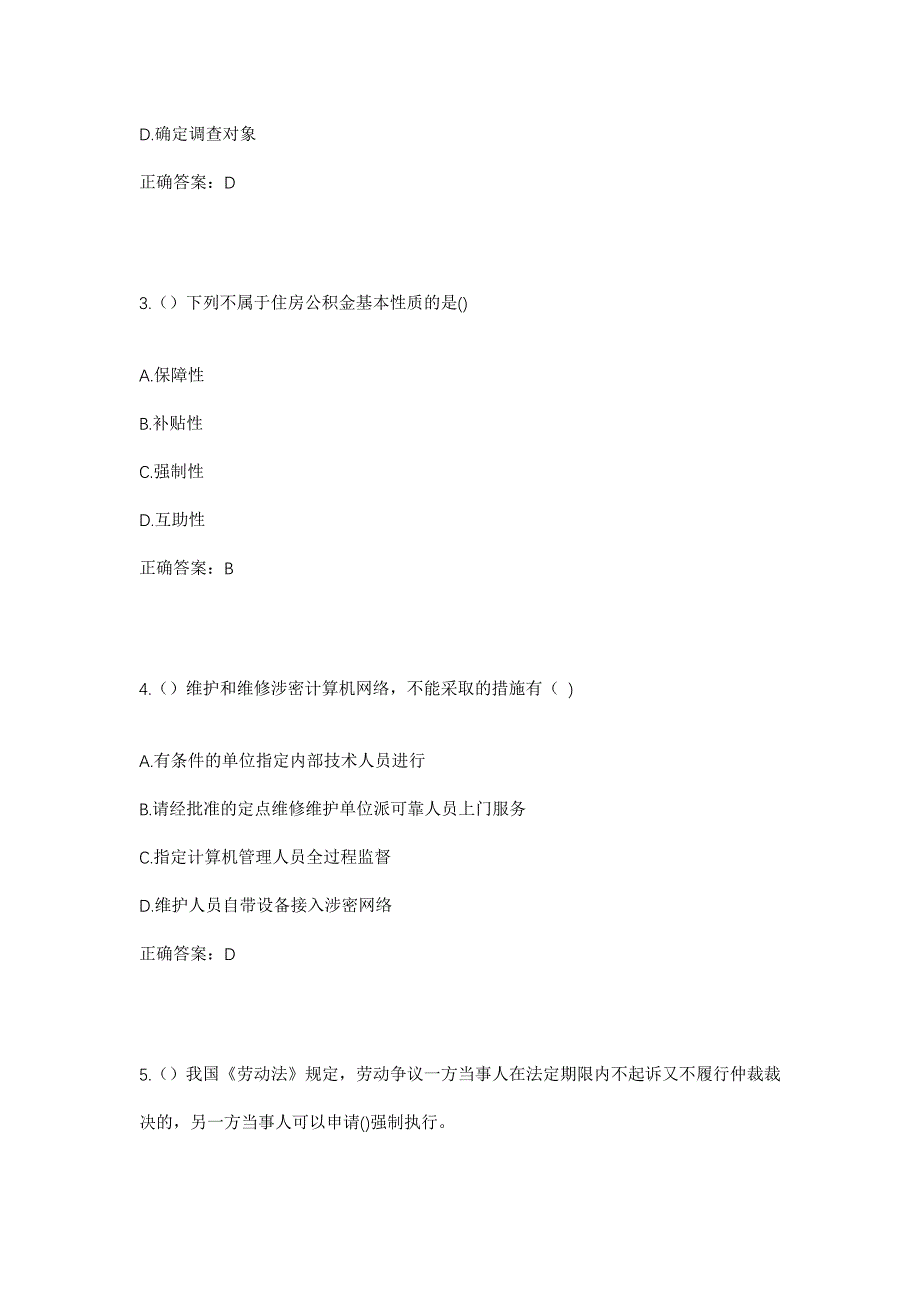 D.确定调查对象

正确答案：D

3.（）下列不属于住房公积金基本性质的是()

A.保障性

B.补贴性

C.强制性

D.互助性

正确答案：B

4.（）维护和维修涉密计算机网络，不能采取的措施有（ ）

A.有条件的单位指定内部技术人员进行

B.请经批准的定点维修维护单位派可靠人员上门服务

C.指定计算机管理人员全过程监督

D.维护人员自带设备接入涉密网络

正确答案：D

5.（）我国《劳动法》规定，劳动争议一方当事人在法定期限内不起诉又不履行仲裁裁决的，另一方当事人可以申请()强制执行。